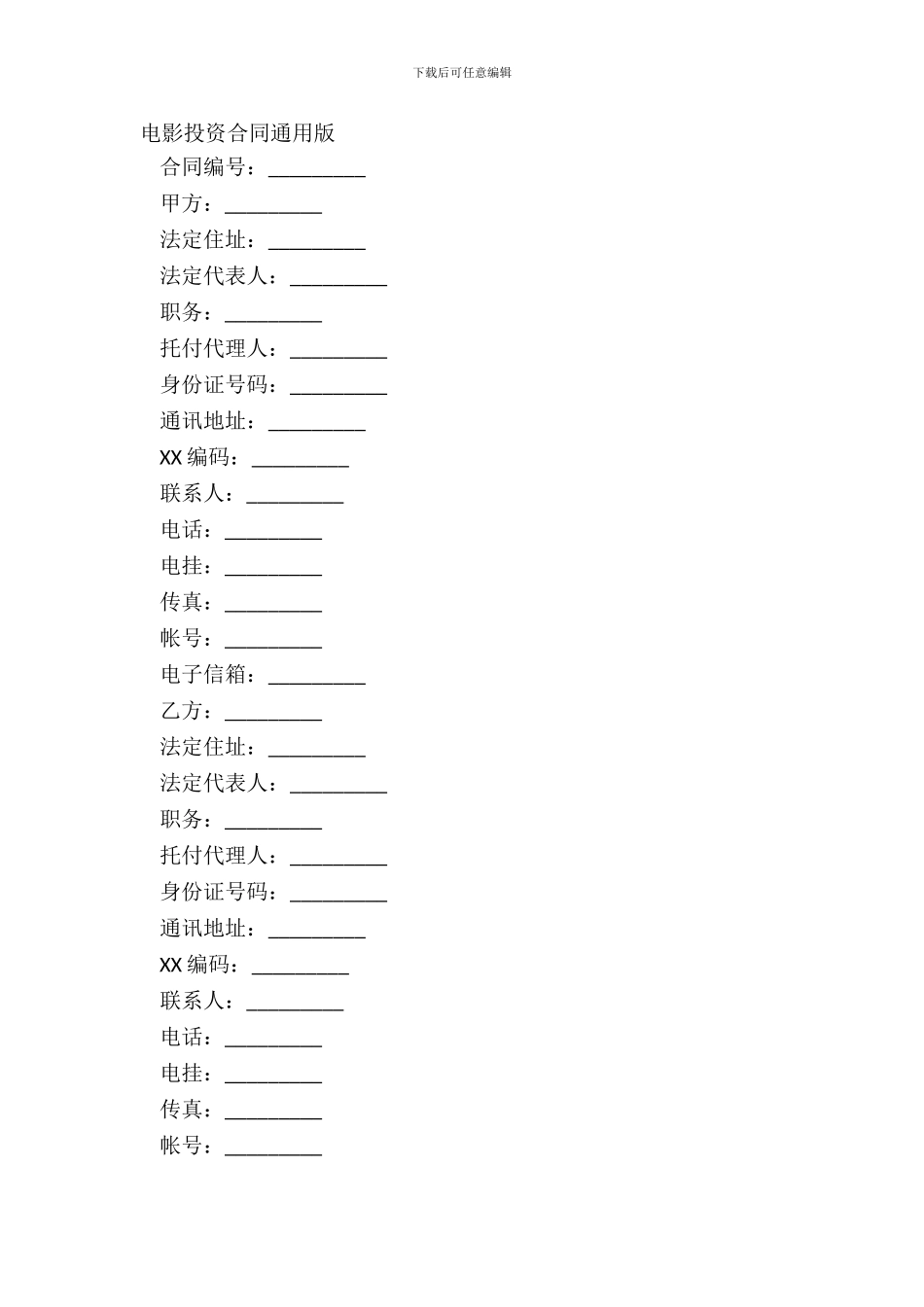 下载后可任意编辑

电影投资合同通用版

合同编号：_________

甲方：_________

法定住址：_________

法定代表人：_________

职务：_________

托付代理人：_________

身份证号码：_________

通讯地址：_________

XX 编码：_________

联系人：_________

电话：_________

电挂：_________

传真：_________

帐号：_________

电子信箱：_________

乙方：_________

法定住址：_________

法定代表人：_________

职务：_________

托付代理人：_________

身份证号码：_________

通讯地址：_________

XX 编码：_________

联系人：_________

电话：_________

电挂：_________

传真：_________

帐号：_________